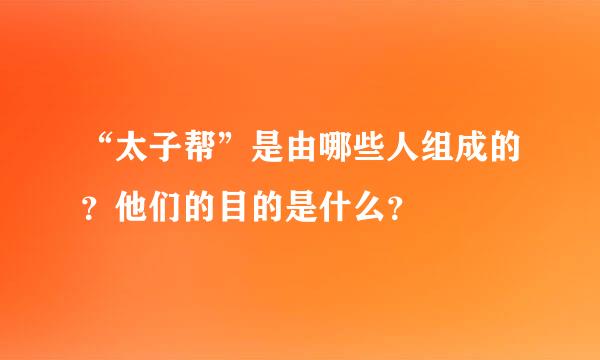 “太子帮”是由哪些人组成的？他们的目的是什么？